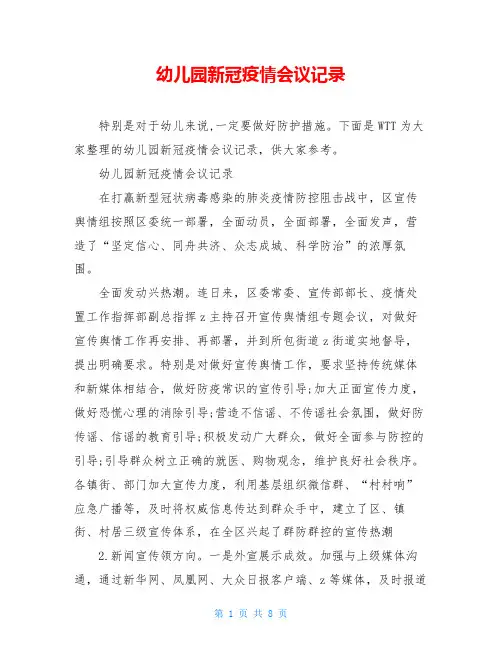 幼儿园新冠疫情会议记录

特别是对于幼儿来说,一定要做好防护措施。下面是WTT为大家整理的幼儿园新冠疫情会议记录，供大家参考。

幼儿园新冠疫情会议记录

在打赢新型冠状病毒感染的肺炎疫情防控阻击战中，区宣传舆情组按照区委统一部署，全面动员，全面部署，全面发声，营造了“坚定信心、同舟共济、众志成城、科学防治”的浓厚氛围。

全面发动兴热潮。连日来，区委常委、宣传部部长、疫情处置工作指挥部副总指挥z主持召开宣传舆情组专题会议，对做好宣传舆情工作再安排、再部署，并到所包街道z街道实地督导，提出明确要求。特别是对做好宣传舆情工作，要求坚持传统媒体和新媒体相结合，做好防疫常识的宣传引导;加大正面宣传力度，做好恐慌心理的消除引导;营造不信谣、不传谣社会氛围，做好防传谣、信谣的教育引导;积极发动广大群众，做好全面参与防控的引导;引导群众树立正确的就医、购物观念，维护良好社会秩序。各镇街、部门加大宣传力度，利用基层组织微信群、“村村响”应急广播等，及时将权威信息传达到群众手中，建立了区、镇街、村居三级宣传体系，在全区兴起了群防群控的宣传热潮

2.新闻宣传领方向。一是外宣展示成效。加强与上级媒体沟通，通过新华网、凤凰网、大众日报客户端、z等媒体，及时报道

第 1 页 共 8 页